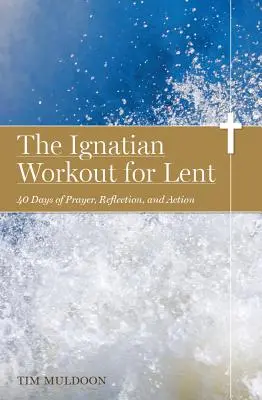 The Ignatian Workout for Lent

40 Days of Prayer, Reflection, and Action

TIM MULDOON